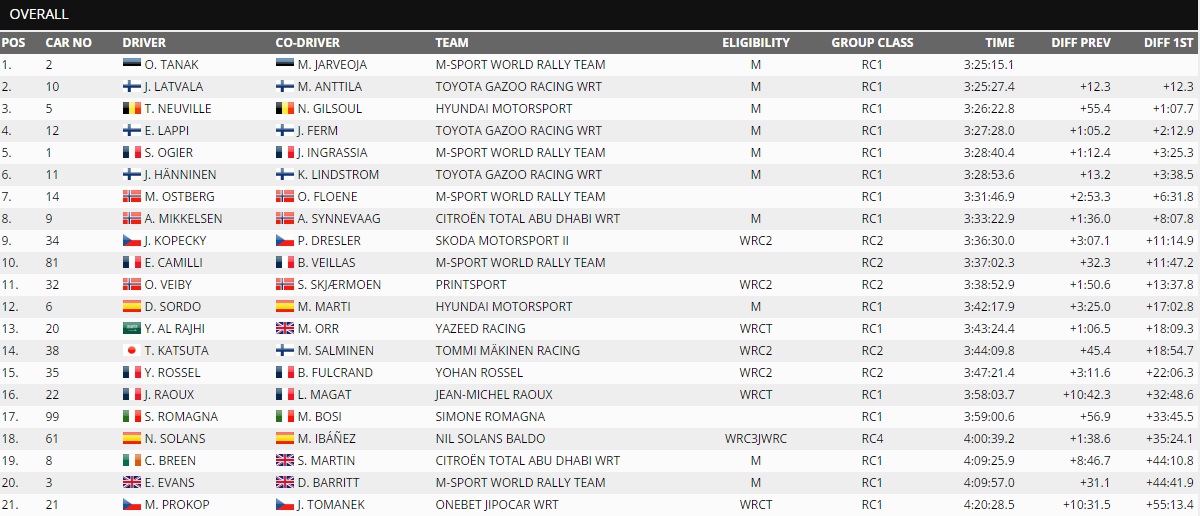 OVERALL

| POS | CAR NO | DRIVER | CO-DRIVER | TEAM | ELIGIBILITY | GROUP CLASS | TIME | DIFF PREV | DIFF 1ST |
|---|---|---|---|---|---|---|---|---|---|
| 1. | 2 | O. TANAK | M. JARVEOJA | M-SPORT WORLD RALLY TEAM | M | RC1 | 3:25:15.1 | | |
| 2. | 10 | J. LATVALA | M. ANTTILA | TOYOTA GAZOO RACING WRT | M | RC1 | 3:25:27.4 | +12.3 | +12.3 |
| 3. | 5 | T. NEUVILLE | N. GILSOUL | HYUNDAI MOTORSPORT | M | RC1 | 3:26:22.8 | +55.4 | +1:07.7 |
| 4. | 12 | E. LAPPI | J. FERM | TOYOTA GAZOO RACING WRT | M | RC1 | 3:27:28.0 | +1:05.2 | +2:12.9 |
| 5. | 1 | S. OGIER | J. INGRASSIA | M-SPORT WORLD RALLY TEAM | M | RC1 | 3:28:40.4 | +1:12.4 | +3:25.3 |
| 6. | 11 | J. HÄNNINEN | K. LINDSTROM | TOYOTA GAZOO RACING WRT | M | RC1 | 3:28:53.6 | +13.2 | +3:38.5 |
| 7. | 14 | M. OSTBERG | O. FLOENE | M-SPORT WORLD RALLY TEAM | | RC1 | 3:31:46.9 | +2:53.3 | +6:31.8 |
| 8. | 9 | A. MIKKELSEN | A. SYNNEVAAG | CITROËN TOTAL ABU DHABI WRT | M | RC1 | 3:33:22.9 | +1:36.0 | +8:07.8 |
| 9. | 34 | J. KOPECKY | P. DRESLER | SKODA MOTORSPORT II | WRC2 | RC2 | 3:36:30.0 | +3:07.1 | +11:14.9 |
| 10. | 81 | E. CAMILLI | B. VEILLAS | M-SPORT WORLD RALLY TEAM | | RC2 | 3:37:02.3 | +32.3 | +11:47.2 |
| 11. | 32 | O. VEIBY | S. SKJÆRMOEN | PRINTSPORT | WRC2 | RC2 | 3:38:52.9 | +1:50.6 | +13:37.8 |
| 12. | 6 | D. SORDO | M. MARTI | HYUNDAI MOTORSPORT | M | RC1 | 3:42:17.9 | +3:25.0 | +17:02.8 |
| 13. | 20 | Y. AL RAJHI | M. ORR | YAZEED RACING | WRCT | RC1 | 3:43:24.4 | +1:06.5 | +18:09.3 |
| 14. | 38 | T. KATSUTA | M. SALMINEN | TOMMI MÄKINEN RACING | WRC2 | RC2 | 3:44:09.8 | +45.4 | +18:54.7 |
| 15. | 35 | Y. ROSSEL | B. FULCRAND | YOHAN ROSSEL | WRC2 | RC2 | 3:47:21.4 | +3:11.6 | +22:06.3 |
| 16. | 22 | J. RAOUX | L. MAGAT | JEAN-MICHEL RAOUX | WRCT | RC1 | 3:58:03.7 | +10:42.3 | +32:48.6 |
| 17. | 99 | S. ROMAGNA | M. BOSI | SIMONE ROMAGNA | | RC1 | 3:59:00.6 | +56.9 | +33:45.5 |
| 18. | 61 | N. SOLANS | M. IBÁÑEZ | NIL SOLANS BALDO | WRC3JWRC | RC4 | 4:00:39.2 | +1:38.6 | +35:24.1 |
| 19. | 8 | C. BREEN | S. MARTIN | CITROËN TOTAL ABU DHABI WRT | M | RC1 | 4:09:25.9 | +8:46.7 | +44:10.8 |
| 20. | 3 | E. EVANS | D. BARRITT | M-SPORT WORLD RALLY TEAM | M | RC1 | 4:09:57.0 | +31.1 | +44:41.9 |
| 21. | 21 | M. PROKOP | J. TOMANEK | ONEBET JIPOCAR WRT | WRCT | RC1 | 4:20:28.5 | +10:31.5 | +55:13.4 |